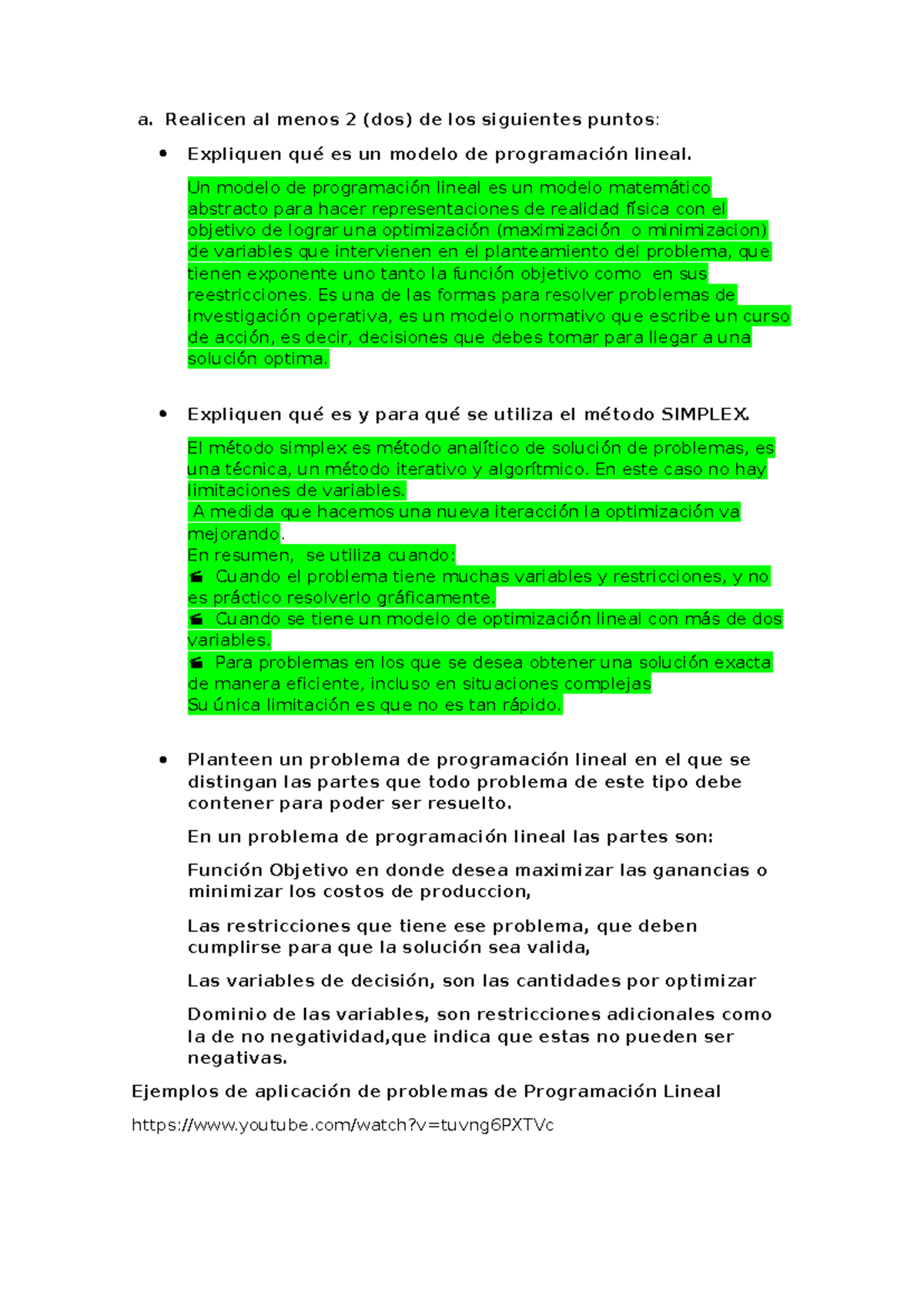 a. Realicen al menos 2 (dos) de los siguientes puntos:

• Expliquen qué es un modelo de programación lineal.

Un modelo de programación lineal es un modelo matemático abstracto para hacer representaciones de realidad física con el objetivo de lograr una optimización (maximización o minimizacion) de variables que intervienen en el planteamiento del problema, que tienen exponente uno tanto la función objetivo como en sus reestricciones. Es una de las formas para resolver problemas de investigación operativa, es un modelo normativo que escribe un curso de acción, es decir, decisiones que debes tomar para llegar a una solución optima.

• Expliquen qué es y para qué se utiliza el método SIMPLEX.

El método simplex es método analítico de solución de problemas, es una técnica, un método iterativo y algorítmico. En este caso no hay limitaciones de variables.
A medida que hacemos una nueva iteracción la optimización va mejorando.
En resumen, se utiliza cuando:
Cuando el problema tiene muchas variables y restricciones, y no es práctico resolverlo gráficamente.
Cuando se tiene un modelo de optimización lineal con más de dos variables.
Para problemas en los que se desea obtener una solución exacta de manera eficiente, incluso en situaciones complejas
Su única limitación es que no es tan rápido.

• Planteen un problema de programación lineal en el que se distingan las partes que todo problema de este tipo debe contener para poder ser resuelto.

En un problema de programación lineal las partes son:

Función Objetivo en donde desea maximizar las ganancias o minimizar los costos de produccion,

Las restricciones que tiene ese problema, que deben cumplirse para que la solución sea valida,

Las variables de decisión, son las cantidades por optimizar

Dominio de las variables, son restricciones adicionales como la de no negatividad,que indica que estas no pueden ser negativas.

Ejemplos de aplicación de problemas de Programación Lineal

https://www.youtube.com/watch?v=tuvng6PXTVc